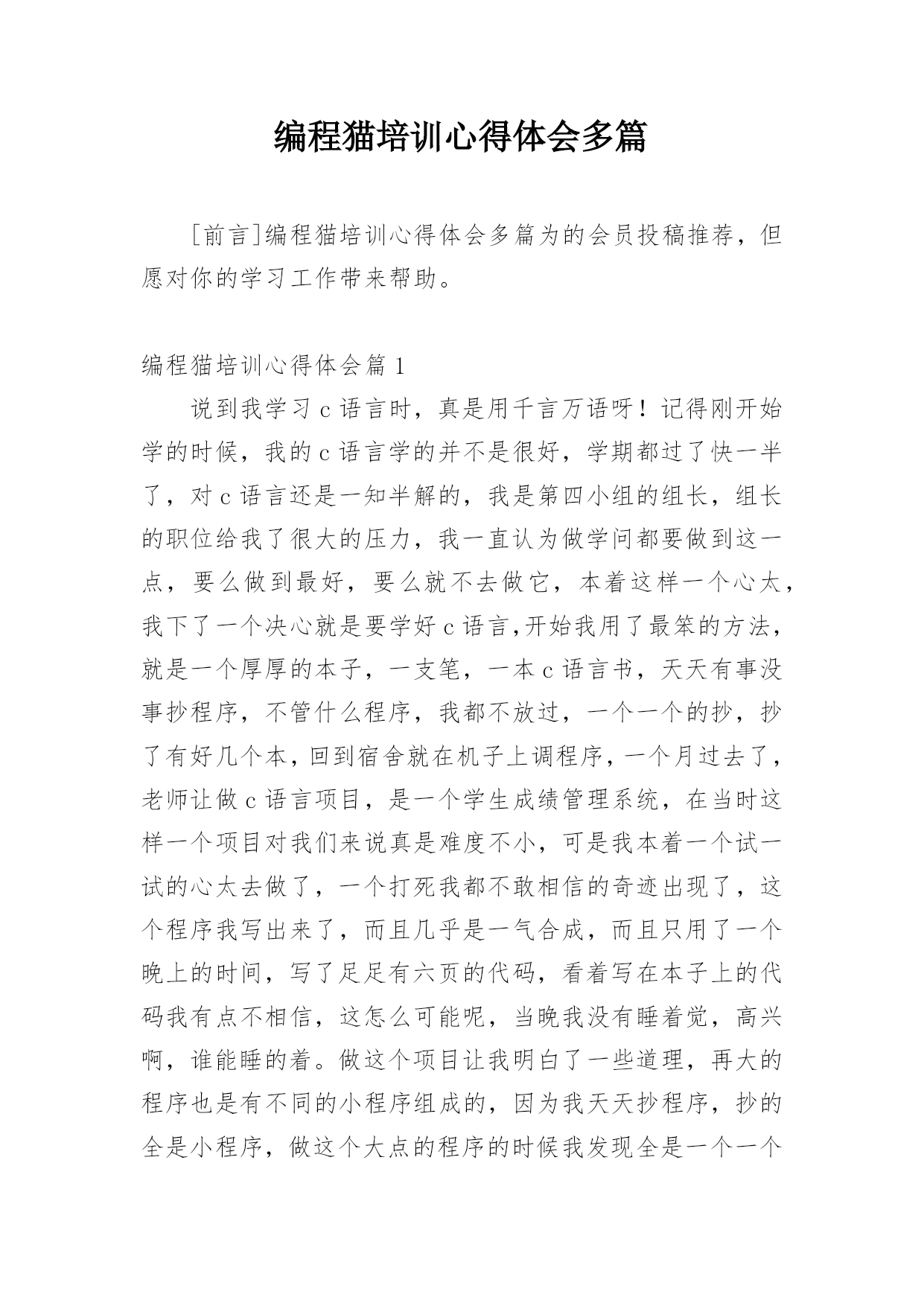 编程猫培训心得体会多篇

[前言]编程猫培训心得体会多篇为的会员投稿推荐，但愿对你的学习工作带来帮助。

编程猫培训心得体会篇 1

说到我学习 c 语言时，真是用千言万语呀！记得刚开始学的时候，我的 c 语言学的并不是很好，学期都过了快一半了，对 c 语言还是一知半解的，我是第四小组的组长，组长的职位给我了很大的压力，我一直认为做学问都要做到这一点，要么做到最好，要么就不去做它，本着这样一个心太，我下了一个决心就是要学好 c 语言,开始我用了最笨的方法，就是一个厚厚的本子，一支笔，一本 c 语言书，天天有事没事抄程序，不管什么程序，我都不放过，一个一个的抄，抄了有好几个本，回到宿舍就在机子上调程序，一个月过去了，老师让做 c 语言项目，是一个学生成绩管理系统，在当时这样一个项目对我们来说真是难度不小，可是我本着一个试一试的心太去做了，一个打死我都不敢相信的奇迹出现了，这个程序我写出来了，而且几乎是一气合成，而且只用了一个晚上的时间，写了足足有六页的代码，看着写在本子上的代码我有点不相信，这怎么可能呢，当晚我没有睡着觉，高兴啊，谁能睡的着。做这个项目让我明白了一些道理，再大的程序也是有不同的小程序组成的，因为我天天抄程序，抄的全是小程序，做这个大点的程序的时候我发现全是一个一个